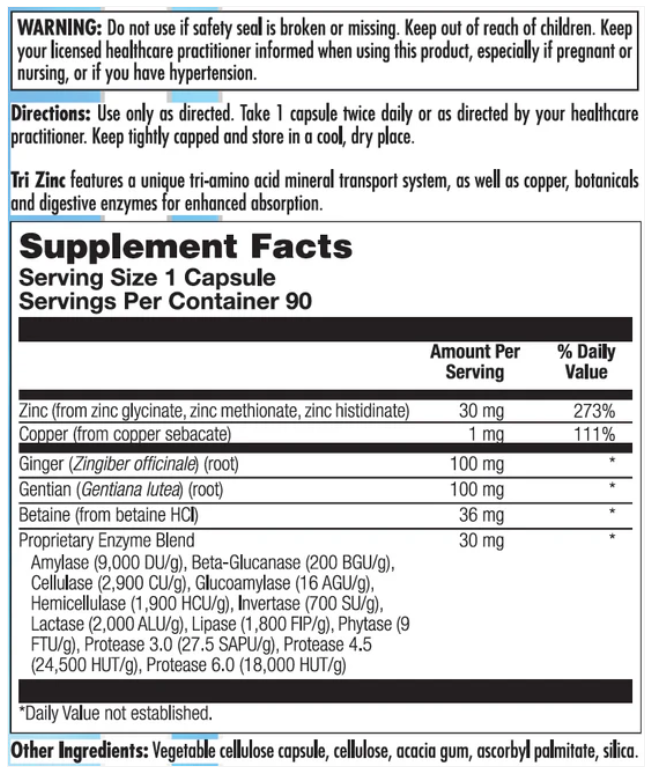 WARNING: Do not use if safety seal is broken or missing. Keep out of reach of children. Keep your licensed healthcare practitioner informed when using this product, especially if pregnant or nursing, or if you have hypertension.

Directions: Use only as directed. Take 1 capsule twice daily or as directed by your healthcare practitioner. Keep tightly capped and store in a cool, dry place.

Tri Zinc features a unique tri-amino acid mineral transport system, as well as copper, botanicals and digestive enzymes for enhanced absorption.

Supplement Facts
Serving Size 1 Capsule
Servings Per Container 90

| | Amount Per Serving | % Daily Value |
|---|---|---|
| Zinc (from zinc glycinate, zinc methionate, zinc histidinate) | 30 mg | 273% |
| Copper (from copper sebacate) | 1 mg | 111% |
| Ginger (Zingiber officinale) (root) | 100 mg | * |
| Gentian (Gentiana lutea) (root) | 100 mg | * |
| Betaine (from betaine HCl) | 36 mg | * |
| Proprietary Enzyme Blend Amylase (9,000 DU/g), Beta-Glucanase (200 BGU/g), Cellulase (2,900 CU/g), Glucoamylase (16 AGU/g), Hemicellulase (1,900 HCU/g), Invertase (700 SU/g), Lactase (2,000 ALU/g), Lipase (1,800 FIP/g), Phytase (9 FTU/g), Protease 3.0 (27.5 SAPU/g), Protease 4.5 (24,500 HUT/g), Protease 6.0 (18,000 HUT/g) | 30 mg | * |

*Daily Value not established.

Other Ingredients: Vegetable cellulose capsule, cellulose, acacia gum, ascorbyl palmitate, silica.